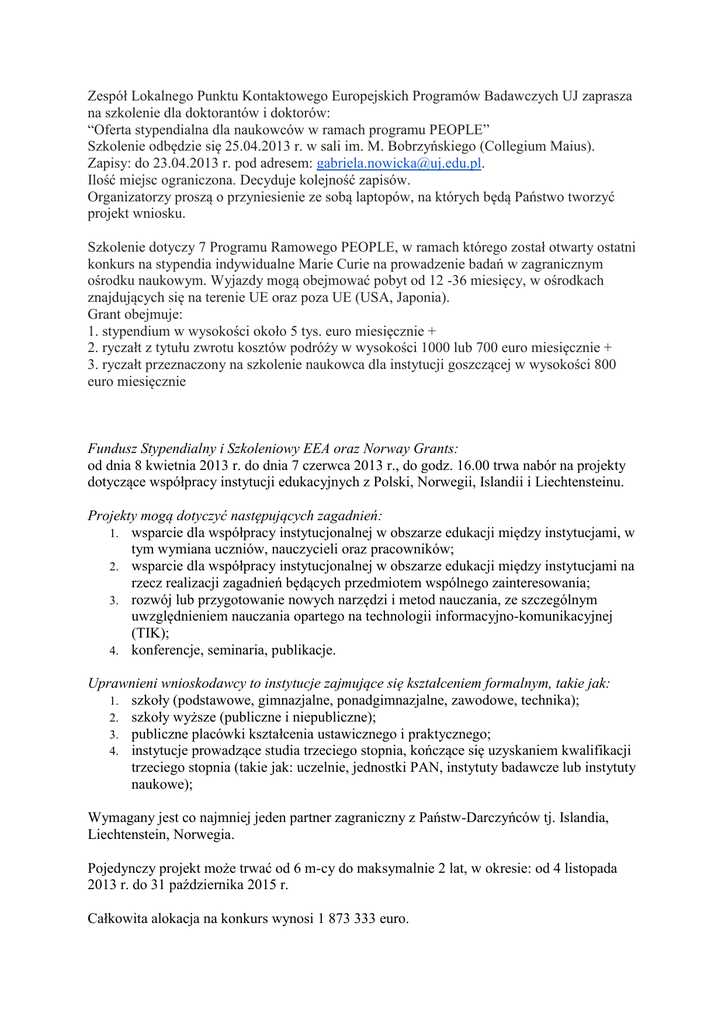 Zespół Lokalnego Punktu Kontaktowego Europejskich Programów Badawczych UJ zaprasza na szkolenie dla doktorantów i doktorów:
“Oferta stypendialna dla naukowców w ramach programu PEOPLE”
Szkolenie odbędzie się 25.04.2013 r. w sali im. M. Bobrzyńskiego (Collegium Maius).
Zapisy: do 23.04.2013 r. pod adresem: gabriela.nowicka@uj.edu.pl.
Ilość miejsc ograniczona. Decyduje kolejność zapisów.
Organizatorzy proszą o przyniesienie ze sobą laptopów, na których będą Państwo tworzyć projekt wniosku.

Szkolenie dotyczy 7 Programu Ramowego PEOPLE, w ramach którego został otwarty ostatni konkurs na stypendia indywidualne Marie Curie na prowadzenie badań w zagranicznym ośrodku naukowym. Wyjazdy mogą obejmować pobyt od 12 -36 miesięcy, w ośrodkach znajdujących się na terenie UE oraz poza UE (USA, Japonia).
Grant obejmuje:
1. stypendium w wysokości około 5 tys. euro miesięcznie +
2. ryczałt z tytułu zwrotu kosztów podróży w wysokości 1000 lub 700 euro miesięcznie +
3. ryczałt przeznaczony na szkolenie naukowca dla instytucji goszczącej w wysokości 800 euro miesięcznie

Fundusz Stypendialny i Szkoleniowy EEA oraz Norway Grants:
od dnia 8 kwietnia 2013 r. do dnia 7 czerwca 2013 r., do godz. 16.00 trwa nabór na projekty dotyczące współpracy instytucji edukacyjnych z Polski, Norwegii, Islandii i Liechtensteinu.

Projekty mogą dotyczyć następujących zagadnień:
1. wsparcie dla współpracy instytucjonalnej w obszarze edukacji między instytucjami, w tym wymiana uczniów, nauczycieli oraz pracowników;
2. wsparcie dla współpracy instytucjonalnej w obszarze edukacji między instytucjami na rzecz realizacji zagadnień będących przedmiotem wspólnego zainteresowania;
3. rozwój lub przygotowanie nowych narzędzi i metod nauczania, ze szczególnym uwzględnieniem nauczania opartego na technologii informacyjno-komunikacyjnej (TIK);
4. konferencje, seminaria, publikacje.

Uprawnieni wnioskodawcy to instytucje zajmujące się kształceniem formalnym, takie jak:
1. szkoły (podstawowe, gimnazjalne, ponadgimnazjalne, zawodowe, technika);
2. szkoły wyższe (publiczne i niepubliczne);
3. publiczne placówki kształcenia ustawicznego i praktycznego;
4. instytucje prowadzące studia trzeciego stopnia, kończące się uzyskaniem kwalifikacji trzeciego stopnia (takie jak: uczelnie, jednostki PAN, instytuty badawcze lub instytuty naukowe);

Wymagany jest co najmniej jeden partner zagraniczny z Państw-Darczyńców tj. Islandia, Liechtenstein, Norwegia.

Pojedynczy projekt może trwać od 6 m-cy do maksymalnie 2 lat, w okresie: od 4 listopada 2013 r. do 31 października 2015 r.

Całkowita alokacja na konkurs wynosi 1 873 333 euro.